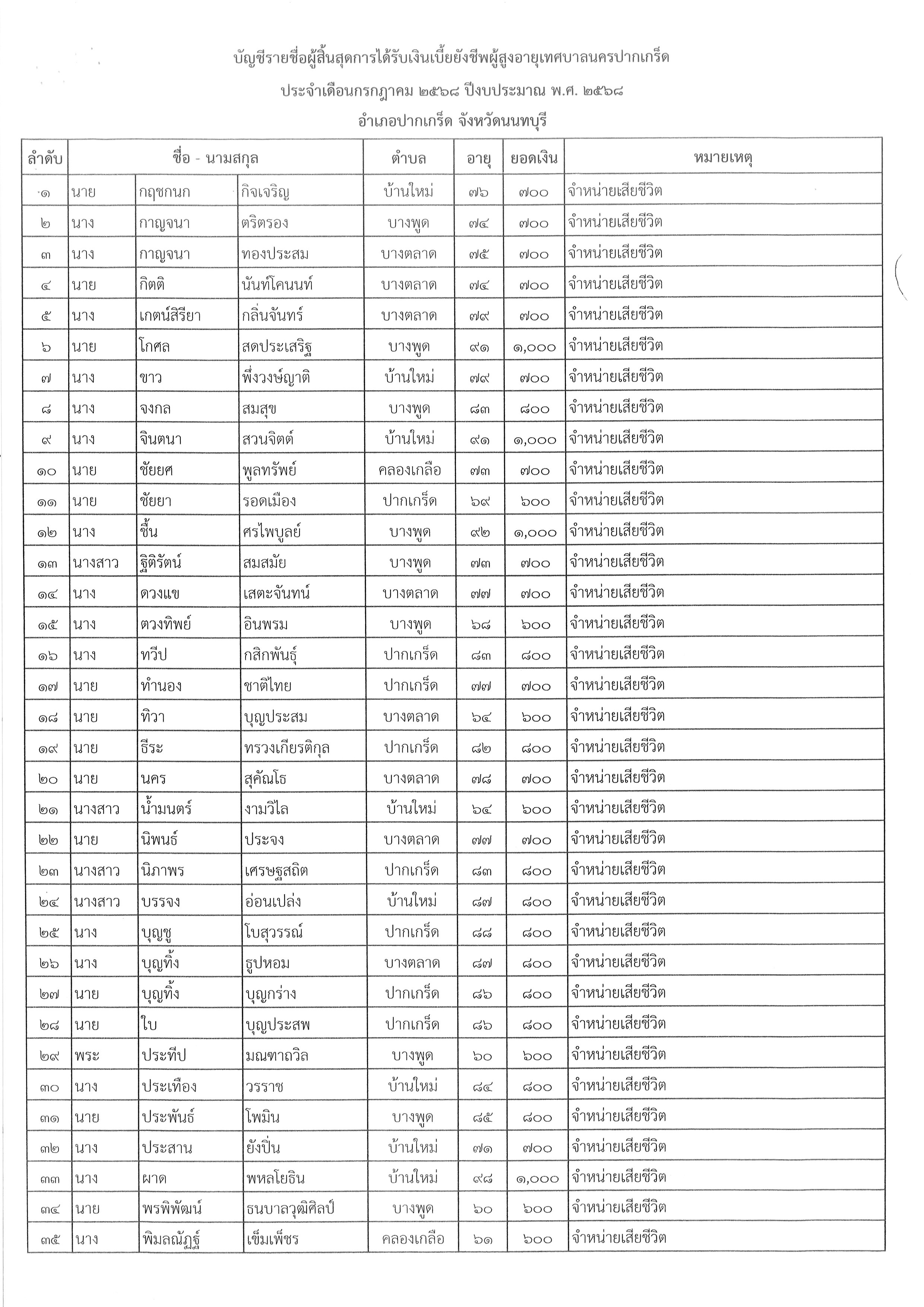 บัญชีรายชื่อผู้สิ้นสุดการได้รับเงินเบี้ยยังชีพผู้สูงอายุเทศบาลนครปากเกร็ด

ประจำเดือนกรกฎาคม ๒๕๖๘ ปีงบประมาณ พ.ศ. ๒๕๖๘

อำเภอปากเกร็ด จังหวัดนนทบุรี

| ลำดับ | ชื่อ - นามสกุล | | | ตำบล | อายุ | ยอดเงิน | หมายเหตุ |
|---|---|---|---|---|---|---|---|
| ๑ | นาย | กฤชกนก | กิจเจริญ | บ้านใหม่ | ๗๖ | ๗๐๐ | จำหน่ายเสียชีวิต |
| ๒ | นาง | กาญจนา | ตริตรอง | บางพูด | ๗๔ | ๗๐๐ | จำหน่ายเสียชีวิต |
| ๓ | นาง | กาญจนา | ทองประสม | บางตลาด | ๗๕ | ๗๐๐ | จำหน่ายเสียชีวิต |
| ๔ | นาย | กิตติ | นันท์โคนนท์ | บางตลาด | ๗๔ | ๗๐๐ | จำหน่ายเสียชีวิต |
| ๕ | นาง | เกตน์สิรียา | กลิ่นจันทร์ | บางตลาด | ๗๙ | ๗๐๐ | จำหน่ายเสียชีวิต |
| ๖ | นาย | โกศล | สดประเสริฐ | บางพูด | ๙๑ | ๑,๐๐๐ | จำหน่ายเสียชีวิต |
| ๗ | นาง | ขาว | พึ่งวงษ์ญาติ | บ้านใหม่ | ๗๙ | ๗๐๐ | จำหน่ายเสียชีวิต |
| ๘ | นาง | จงกล | สมสุข | บางพูด | ๘๓ | ๘๐๐ | จำหน่ายเสียชีวิต |
| ๙ | นาง | จินตนา | สวนจิตต์ | บ้านใหม่ | ๙๑ | ๑,๐๐๐ | จำหน่ายเสียชีวิต |
| ๑๐ | นาย | ชัยยศ | พูลทรัพย์ | คลองเกลือ | ๗๓ | ๗๐๐ | จำหน่ายเสียชีวิต |
| ๑๑ | นาย | ชัยยา | รอดเมือง | ปากเกร็ด | ๖๙ | ๖๐๐ | จำหน่ายเสียชีวิต |
| ๑๒ | นาง | ชื้น | ศรไพบูลย์ | บางพูด | ๙๒ | ๑,๐๐๐ | จำหน่ายเสียชีวิต |
| ๑๓ | นางสาว | ฐิติรัตน์ | สมสมัย | บางพูด | ๗๓ | ๗๐๐ | จำหน่ายเสียชีวิต |
| ๑๔ | นาง | ดวงแข | เสตะจันทน์ | บางตลาด | ๗๗ | ๗๐๐ | จำหน่ายเสียชีวิต |
| ๑๕ | นาง | ตวงทิพย์ | อินพรม | บางพูด | ๖๘ | ๖๐๐ | จำหน่ายเสียชีวิต |
| ๑๖ | นาง | ทวีป | กสิกพันธุ์ | ปากเกร็ด | ๘๓ | ๘๐๐ | จำหน่ายเสียชีวิต |
| ๑๗ | นาย | ทำนอง | ชาติไทย | ปากเกร็ด | ๗๗ | ๗๐๐ | จำหน่ายเสียชีวิต |
| ๑๘ | นาย | ทิวา | บุญประสม | บางตลาด | ๖๔ | ๖๐๐ | จำหน่ายเสียชีวิต |
| ๑๙ | นาย | ธีระ | ทรวงเกียรติกุล | ปากเกร็ด | ๘๒ | ๘๐๐ | จำหน่ายเสียชีวิต |
| ๒๐ | นาย | นคร | สุคัณโธ | บางตลาด | ๗๘ | ๗๐๐ | จำหน่ายเสียชีวิต |
| ๒๑ | นางสาว | น้ำมนตร์ | งามวิไล | บ้านใหม่ | ๖๔ | ๖๐๐ | จำหน่ายเสียชีวิต |
| ๒๒ | นาย | นิพนธ์ | ประจง | บางตลาด | ๗๗ | ๗๐๐ | จำหน่ายเสียชีวิต |
| ๒๓ | นางสาว | นิภาพร | เศรษฐสถิต | ปากเกร็ด | ๘๓ | ๘๐๐ | จำหน่ายเสียชีวิต |
| ๒๔ | นางสาว | บรรจง | อ่อนเปล่ง | บ้านใหม่ | ๘๗ | ๘๐๐ | จำหน่ายเสียชีวิต |
| ๒๕ | นาง | บุญชู | โบสุวรรณ์ | ปากเกร็ด | ๘๘ | ๘๐๐ | จำหน่ายเสียชีวิต |
| ๒๖ | นาง | บุญทิ้ง | ธูปหอม | บางตลาด | ๘๗ | ๘๐๐ | จำหน่ายเสียชีวิต |
| ๒๗ | นาย | บุญทิ้ง | บุญกร่าง | ปากเกร็ด | ๘๖ | ๘๐๐ | จำหน่ายเสียชีวิต |
| ๒๘ | นาย | ใบ | บุญประสพ | ปากเกร็ด | ๘๖ | ๘๐๐ | จำหน่ายเสียชีวิต |
| ๒๙ | พระ | ประทีป | มณฑาถวิล | บางพูด | ๖๐ | ๖๐๐ | จำหน่ายเสียชีวิต |
| ๓๐ | นาง | ประเทือง | วรราช | บ้านใหม่ | ๘๔ | ๘๐๐ | จำหน่ายเสียชีวิต |
| ๓๑ | นาย | ประพันธ์ | โพมิน | บางพูด | ๘๕ | ๘๐๐ | จำหน่ายเสียชีวิต |
| ๓๒ | นาง | ประสาน | ยังปิ่น | บ้านใหม่ | ๗๑ | ๗๐๐ | จำหน่ายเสียชีวิต |
| ๓๓ | นาง | ผาด | พหลโยธิน | บ้านใหม่ | ๙๘ | ๑,๐๐๐ | จำหน่ายเสียชีวิต |
| ๓๔ | นาย | พรพิพัฒน์ | ธนบาลวุฒิศิลป์ | บางพูด | ๖๐ | ๖๐๐ | จำหน่ายเสียชีวิต |
| ๓๕ | นาง | พิมลณัฏฐ์ | เข็มเพ็ชร | คลองเกลือ | ๖๑ | ๖๐๐ | จำหน่ายเสียชีวิต |